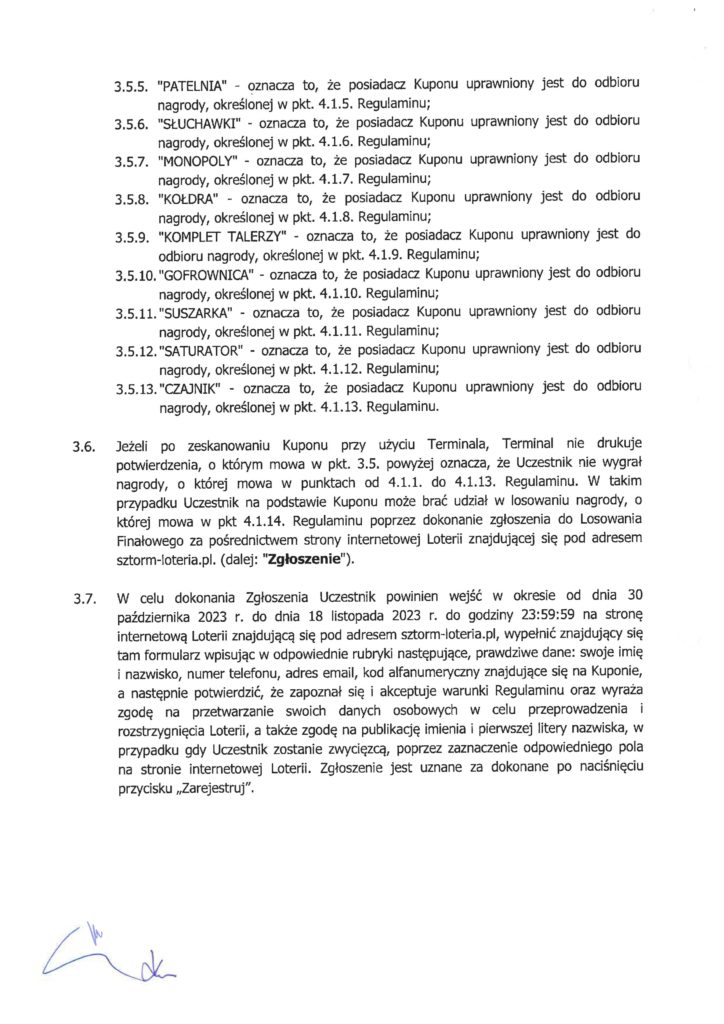 3.5.5. "PATELNIA" - oznacza to, że posiadacz Kuponu uprawniony jest do odbioru nagrody, określonej w pkt. 4.1.5. Regulaminu;

3.5.6. "SŁUCHAWKI" - oznacza to, że posiadacz Kuponu uprawniony jest do odbioru nagrody, określonej w pkt. 4.1.6. Regulaminu;

3.5.7. "MONOPOLY" - oznacza to, że posiadacz Kuponu uprawniony jest do odbioru nagrody, określonej w pkt. 4.1.7. Regulaminu;

3.5.8. "KOŁDRA" - oznacza to, że posiadacz Kuponu uprawniony jest do odbioru nagrody, określonej w pkt. 4.1.8. Regulaminu;

3.5.9. "KOMPLET TALERZY" - oznacza to, że posiadacz Kuponu uprawniony jest do odbioru nagrody, określonej w pkt. 4.1.9. Regulaminu;

3.5.10. "GOFROWNICA" - oznacza to, że posiadacz Kuponu uprawniony jest do odbioru nagrody, określonej w pkt. 4.1.10. Regulaminu;

3.5.11. "SUSZARKA" - oznacza to, że posiadacz Kuponu uprawniony jest do odbioru nagrody, określonej w pkt. 4.1.11. Regulaminu;

3.5.12. "SATURATOR" - oznacza to, że posiadacz Kuponu uprawniony jest do odbioru nagrody, określonej w pkt. 4.1.12. Regulaminu;

3.5.13. "CZAJNIK" - oznacza to, że posiadacz Kuponu uprawniony jest do odbioru nagrody, określonej w pkt. 4.1.13. Regulaminu.

3.6. Jeżeli po zeskanowaniu Kuponu przy użyciu Terminala, Terminal nie drukuje potwierdzenia, o którym mowa w pkt. 3.5. powyżej oznacza, że Uczestnik nie wygrał nagrody, o której mowa w punktach od 4.1.1. do 4.1.13. Regulaminu. W takim przypadku Uczestnik na podstawie Kuponu może brać udział w losowaniu nagrody, o której mowa w pkt 4.1.14. Regulaminu poprzez dokonanie zgłoszenia do Losowania Finałowego za pośrednictwem strony internetowej Loterii znajdującej się pod adresem sztorm-loteria.pl. (dalej: "Zgłoszenie").

3.7. W celu dokonania Zgłoszenia Uczestnik powinien wejść w okresie od dnia 30 października 2023 r. do dnia 18 listopada 2023 r. do godziny 23:59:59 na stronę internetową Loterii znajdującą się pod adresem sztorm-loteria.pl, wypełnić znajdujący się tam formularz wpisując w odpowiednie rubryki następujące, prawdziwe dane: swoje imię i nazwisko, numer telefonu, adres email, kod alfanumeryczny znajdujące się na Kuponie, a następnie potwierdzić, że zapoznał się i akceptuje warunki Regulaminu oraz wyraża zgodę na przetwarzanie swoich danych osobowych w celu przeprowadzenia i rozstrzygnięcia Loterii, a także zgodę na publikację imienia i pierwszej litery nazwiska, w przypadku gdy Uczestnik zostanie zwycięzcą, poprzez zaznaczenie odpowiedniego pola na stronie internetowej Loterii. Zgłoszenie jest uznane za dokonane po naciśnięciu przycisku „Zarejestruj".